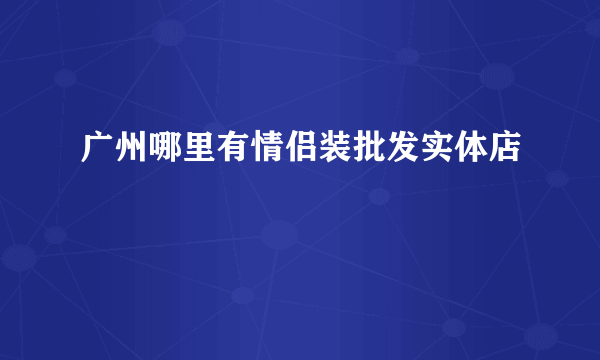 广州哪里有情侣装批发实体店